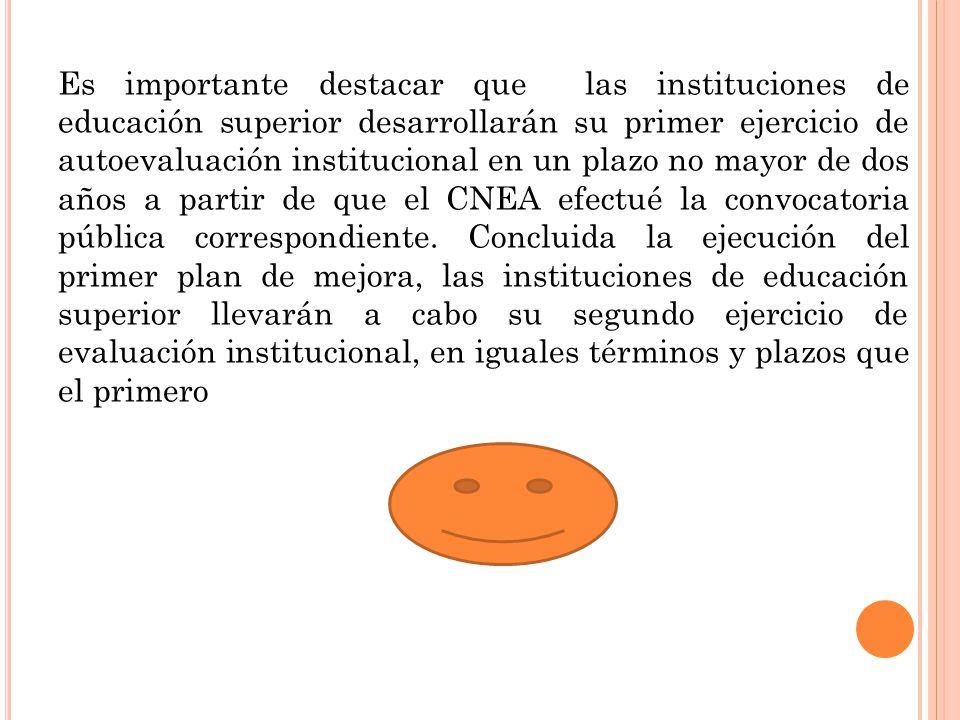 Es importante destacar que las instituciones de educación superior desarrollarán su primer ejercicio de autoevaluación institucional en un plazo no mayor de dos años a partir de que el CNEA efectué la convocatoria pública correspondiente. Concluida la ejecución del primer plan de mejora, las instituciones de educación superior llevarán a cabo su segundo ejercicio de evaluación institucional, en iguales términos y plazos que el primero